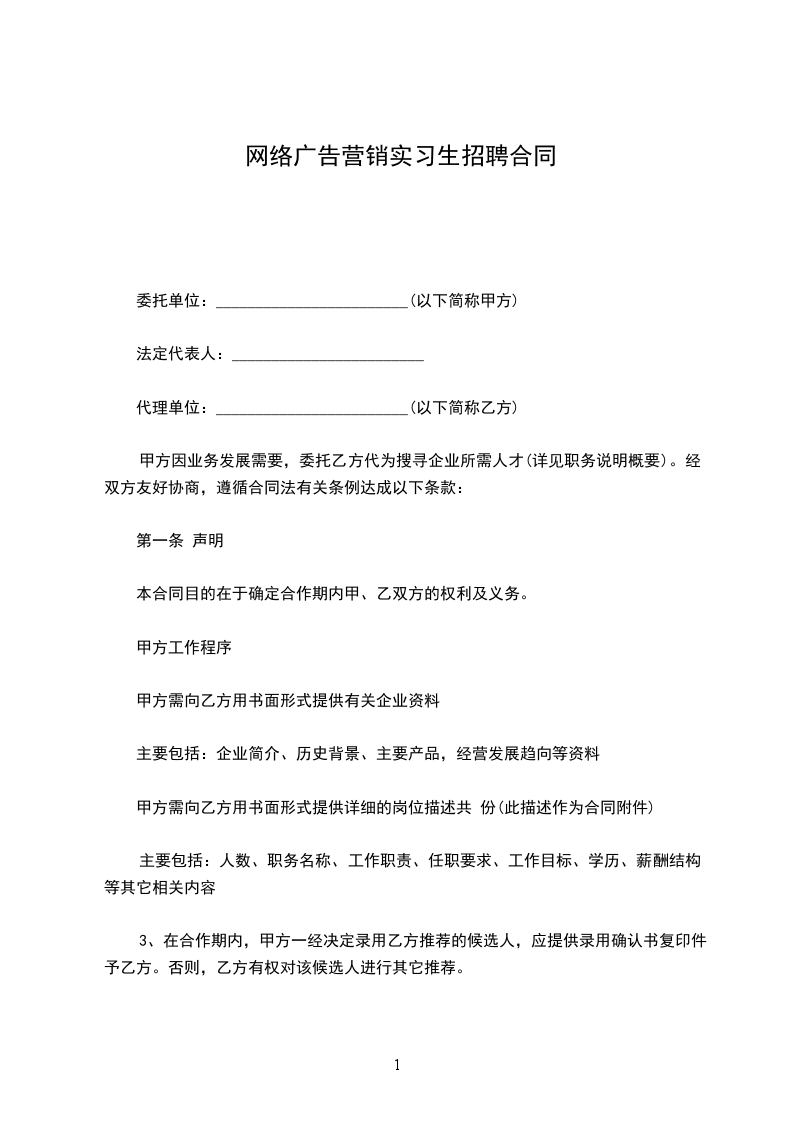 网络广告营销实习生招聘合同

委托单位：________________________(以下简称甲方)

法定代表人：________________________

代理单位：________________________(以下简称乙方)

甲方因业务发展需要，委托乙方代为搜寻企业所需人才(详见职务说明概要)。经双方友好协商，遵循合同法有关条例达成以下条款：

第一条 声明

本合同目的在于确定合作期内甲、乙双方的权利及义务。

甲方工作程序

甲方需向乙方用书面形式提供有关企业资料

主要包括：企业简介、历史背景、主要产品，经营发展趋向等资料

甲方需向乙方用书面形式提供详细的岗位描述共 份(此描述作为合同附件)

主要包括：人数、职务名称、工作职责、任职要求、工作目标、学历、薪酬结构等其它相关内容

3、在合作期内，甲方一经决定录用乙方推荐的候选人，应提供录用确认书复印件予乙方。否则，乙方有权对该候选人进行其它推荐。

1